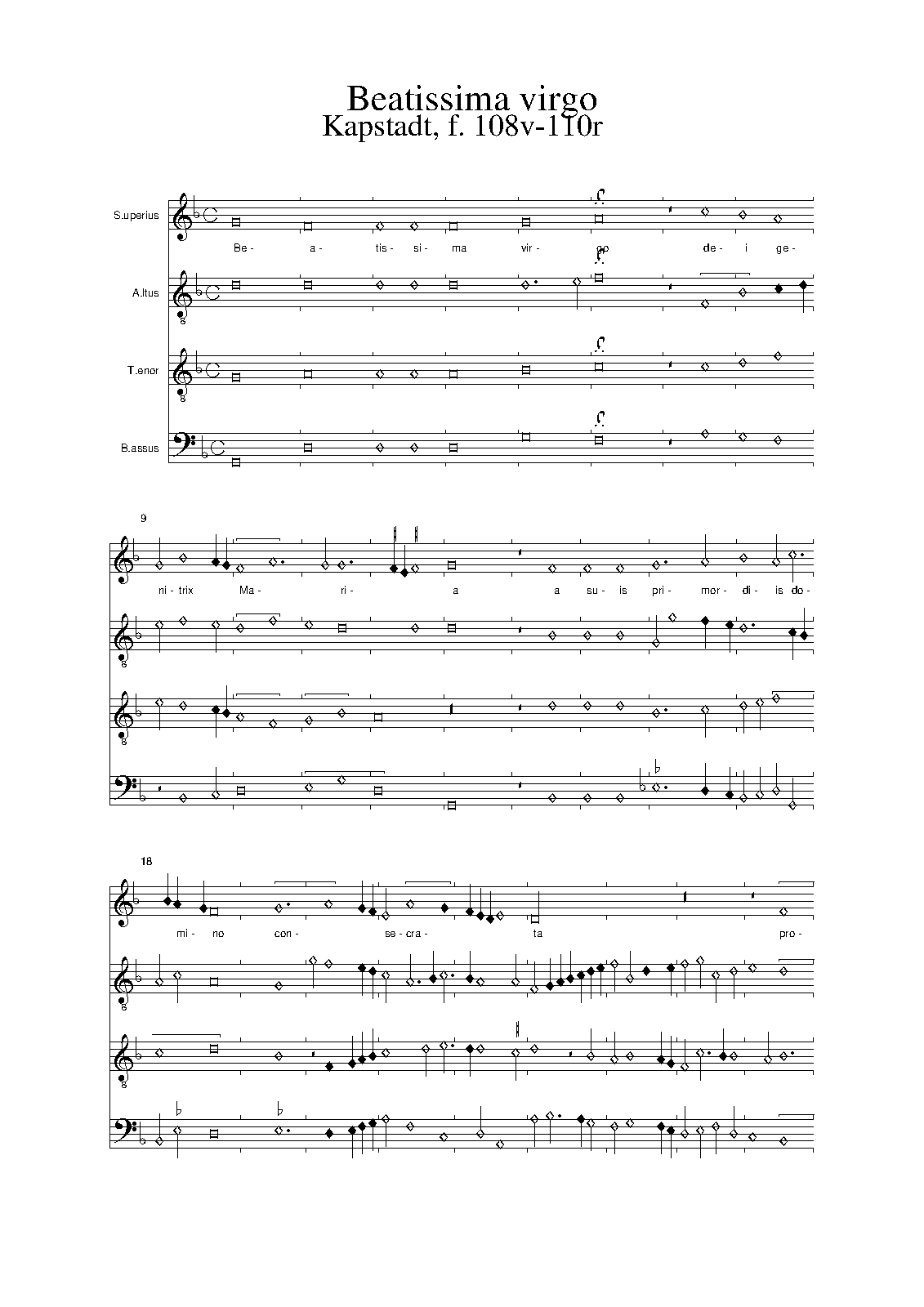 Beatissima virgo
Kapstadt, f. 108v-110r

S.uperius

Be- a- tis- si- ma vir- go de- i ge-

A.ltus

T.enor

B.assus

9

ni- trix Ma- ri- a a su- is pri- mor- di- is do-

18

mi- no con- se- cra- ta pro-